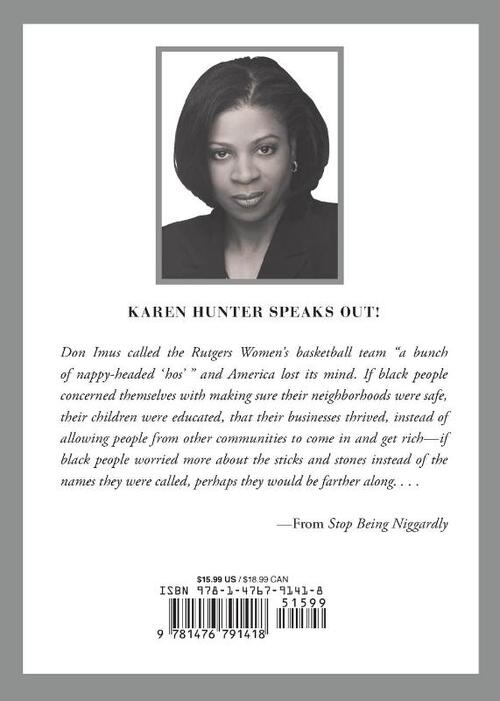 KAREN HUNTER SPEAKS OUT!

Don Imus called the Rutgers Women's basketball team "a bunch of nappy-headed 'hos' " and America lost its mind. If black people concerned themselves with making sure their neighborhoods were safe, their children were educated, that their businesses thrived, instead of allowing people from other communities to come in and get rich—if black people worried more about the sticks and stones instead of the names they were called, perhaps they would be farther along. . . .

—From Stop Being Niggardly

$15.99 US / $18.99 CAN
ISBN 978-1-4767-9141-8
51599
9 781476 791418